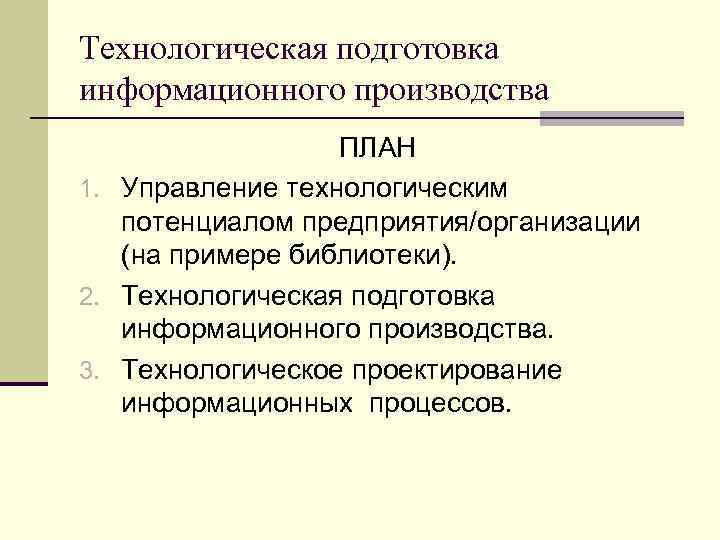 Технологическая подготовка информационного производства

ПЛАН

1. Управление технологическим потенциалом предприятия/организации (на примере библиотеки).
2. Технологическая подготовка информационного производства.
3. Технологическое проектирование информационных процессов.